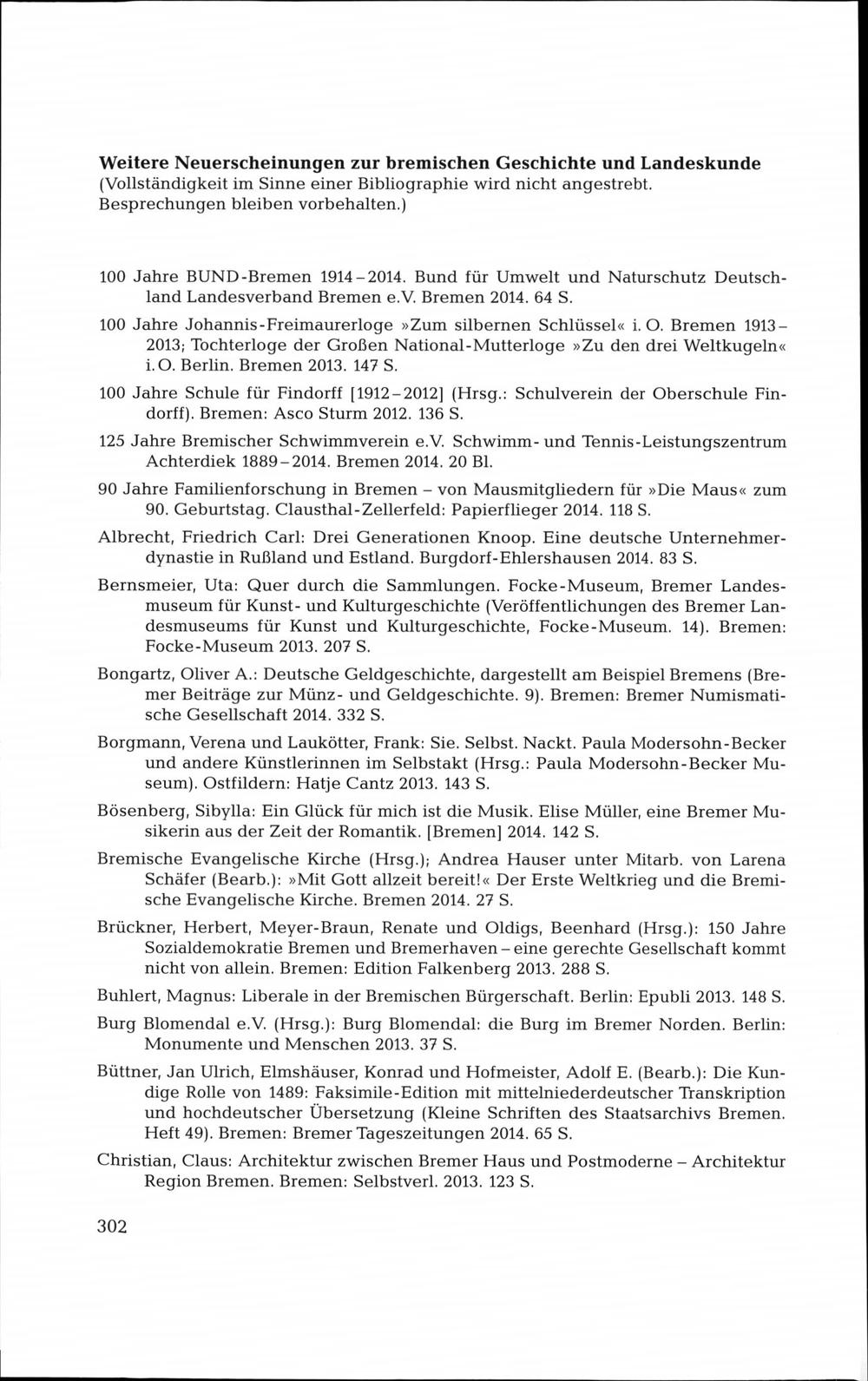 **Weitere Neuerscheinungen zur bremischen Geschichte und Landeskunde**
(Vollständigkeit im Sinne einer Bibliographie wird nicht angestrebt. Besprechungen bleiben vorbehalten.)

100 Jahre BUND-Bremen 1914–2014. Bund für Umwelt und Naturschutz Deutschland Landesverband Bremen e.V. Bremen 2014. 64 S.

100 Jahre Johannis-Freimaurerloge »Zum silbernen Schlüssel« i. O. Bremen 1913–2013; Tochterloge der Großen National-Mutterloge »Zu den drei Weltkugeln« i. O. Berlin. Bremen 2013. 147 S.

100 Jahre Schule für Findorff [1912–2012] (Hrsg.: Schulverein der Oberschule Findorff). Bremen: Asco Sturm 2012. 136 S.

125 Jahre Bremischer Schwimmverein e.V. Schwimm- und Tennis-Leistungszentrum Achterdiek 1889–2014. Bremen 2014. 20 Bl.

90 Jahre Familienforschung in Bremen – von Mausmitgliedern für »Die Maus« zum 90. Geburtstag. Clausthal-Zellerfeld: Papierflieger 2014. 118 S.

Albrecht, Friedrich Carl: Drei Generationen Knoop. Eine deutsche Unternehmerdynastie in Rußland und Estland. Burgdorf-Ehlershausen 2014. 83 S.

Bernsmeier, Uta: Quer durch die Sammlungen. Focke-Museum, Bremer Landesmuseum für Kunst- und Kulturgeschichte (Veröffentlichungen des Bremer Landesmuseums für Kunst und Kulturgeschichte, Focke-Museum. 14). Bremen: Focke-Museum 2013. 207 S.

Bongartz, Oliver A.: Deutsche Geldgeschichte, dargestellt am Beispiel Bremens (Bremer Beiträge zur Münz- und Geldgeschichte. 9). Bremen: Bremer Numismatische Gesellschaft 2014. 332 S.

Borgmann, Verena und Laukötter, Frank: Sie. Selbst. Nackt. Paula Modersohn-Becker und andere Künstlerinnen im Selbstakt (Hrsg.: Paula Modersohn-Becker Museum). Ostfildern: Hatje Cantz 2013. 143 S.

Bösenberg, Sibylla: Ein Glück für mich ist die Musik. Elise Müller, eine Bremer Musikerin aus der Zeit der Romantik. [Bremen] 2014. 142 S.

Bremische Evangelische Kirche (Hrsg.); Andrea Hauser unter Mitarb. von Larena Schäfer (Bearb.): »Mit Gott allzeit bereit!« Der Erste Weltkrieg und die Bremische Evangelische Kirche. Bremen 2014. 27 S.

Brückner, Herbert, Meyer-Braun, Renate und Oldigs, Beenhard (Hrsg.): 150 Jahre Sozialdemokratie Bremen und Bremerhaven – eine gerechte Gesellschaft kommt nicht von allein. Bremen: Edition Falkenberg 2013. 288 S.

Buhlert, Magnus: Liberale in der Bremischen Bürgerschaft. Berlin: Epubli 2013. 148 S.

Burg Blomendal e.V. (Hrsg.): Burg Blomendal: die Burg im Bremer Norden. Berlin: Monumente und Menschen 2013. 37 S.

Büttner, Jan Ulrich, Elmshäuser, Konrad und Hofmeister, Adolf E. (Bearb.): Die Kundige Rolle von 1489: Faksimile-Edition mit mittelniederdeutscher Transkription und hochdeutscher Übersetzung (Kleine Schriften des Staatsarchivs Bremen. Heft 49). Bremen: Bremer Tageszeitungen 2014. 65 S.

Christian, Claus: Architektur zwischen Bremer Haus und Postmoderne – Architektur Region Bremen. Bremen: Selbstverl. 2013. 123 S.

302